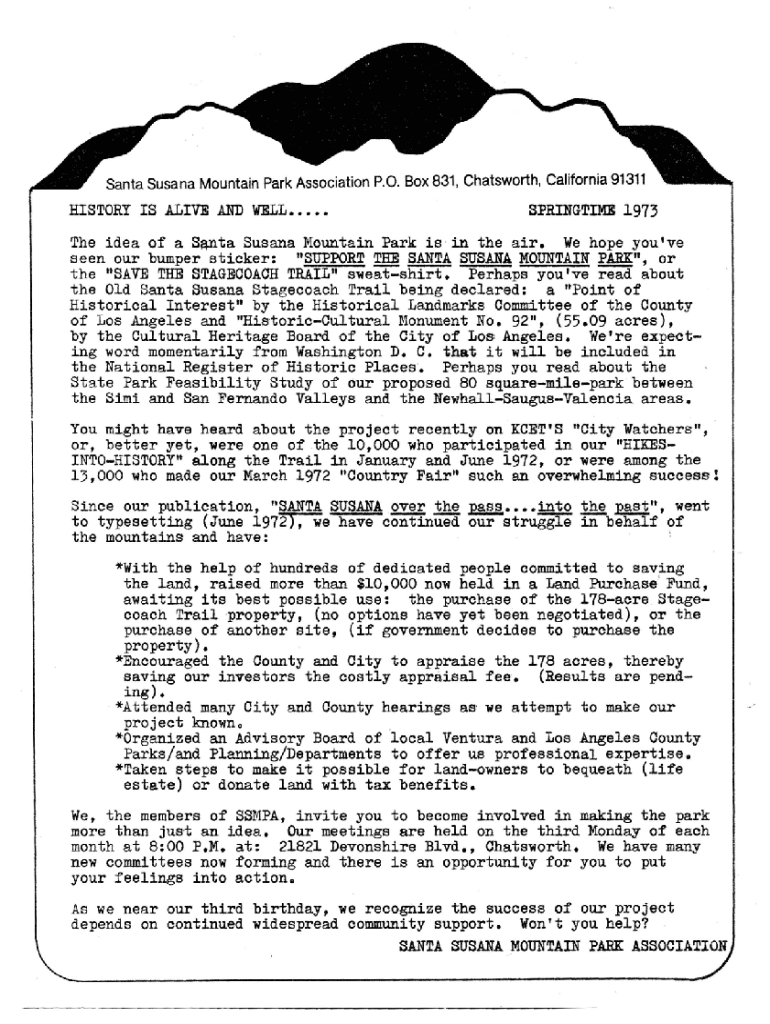 Santa Susana Mountain Park Association P.O. Box 831, Chatsworth, California 91311

HISTORY IS ALIVE AND WELL..... SPRINGTIME 1973

The idea of a Santa Susana Mountain Park is in the air. We hope you've seen our bumper sticker: "SUPPORT THE SANTA SUSANA MOUNTAIN PARK", or the "SAVE THE STAGECOACH TRAIL" sweat-shirt. Perhaps you've read about the Old Santa Susana Stagecoach Trail being declared: a "Point of Historical Interest" by the Historical Landmarks Committee of the County of Los Angeles and "Historic-Cultural Monument No. 92", (55.09 acres), by the Cultural Heritage Board of the City of Los Angeles. We're expecting word momentarily from Washington D. C. that it will be included in the National Register of Historic Places. Perhaps you read about the State Park Feasibility Study of our proposed 80 square-mile-park between the Simi and San Fernando Valleys and the Newhall-Saugus-Valencia areas.

You might have heard about the project recently on KCET'S "City Watchers", or, better yet, were one of the 10,000 who participated in our "HIKES-INTO-HISTORY" along the Trail in January and June 1972, or were among the 13,000 who made our March 1972 "Country Fair" such an overwhelming success!

Since our publication, "SANTA SUSANA over the pass....into the past", went to typesetting (June 1972), we have continued our struggle in behalf of the mountains and have:

*With the help of hundreds of dedicated people committed to saving the land, raised more than $10,000 now held in a Land Purchase Fund, awaiting its best possible use: the purchase of the 178-acre Stagecoach Trail property, (no options have yet been negotiated), or the purchase of another site, (if government decides to purchase the property).
*Encouraged the County and City to appraise the 178 acres, thereby saving our investors the costly appraisal fee. (Results are pending).
*Attended many City and County hearings as we attempt to make our project known.
*Organized an Advisory Board of local Ventura and Los Angeles County Parks/and Planning/Departments to offer us professional expertise.
*Taken steps to make it possible for land-owners to bequeath (life estate) or donate land with tax benefits.

We, the members of SSMPA, invite you to become involved in making the park more than just an idea. Our meetings are held on the third Monday of each month at 8:00 P.M. at: 21821 Devonshire Blvd., Chatsworth. We have many new committees now forming and there is an opportunity for you to put your feelings into action.

As we near our third birthday, we recognize the success of our project depends on continued widespread community support. Won't you help?
SANTA SUSANA MOUNTAIN PARK ASSOCIATION